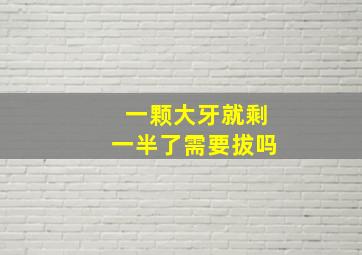 一颗大牙就剩
一半了需要拔吗